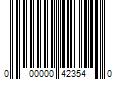 0 00000 42354 0